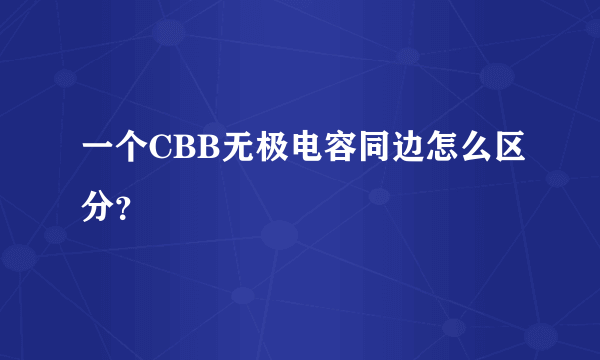 一个CBB无极电容同边怎么区分?